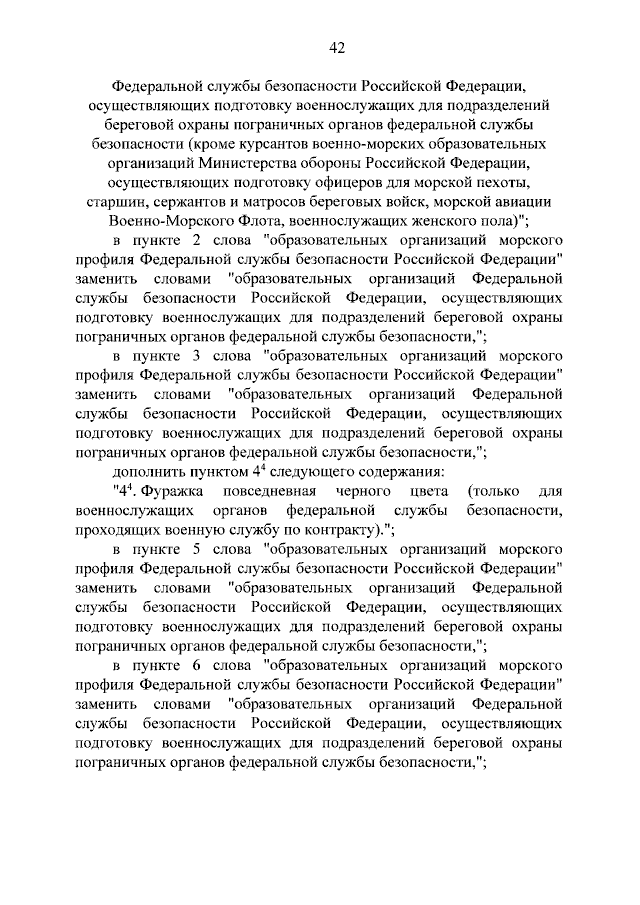 42

Федеральной службы безопасности Российской Федерации, осуществляющих подготовку военнослужащих для подразделений береговой охраны пограничных органов федеральной службы безопасности (кроме курсантов военно-морских образовательных организаций Министерства обороны Российской Федерации, осуществляющих подготовку офицеров для морской пехоты, старшин, сержантов и матросов береговых войск, морской авиации Военно-Морского Флота, военнослужащих женского пола)";

в пункте 2 слова "образовательных организаций морского профиля Федеральной службы безопасности Российской Федерации" заменить словами "образовательных организаций Федеральной службы безопасности Российской Федерации, осуществляющих подготовку военнослужащих для подразделений береговой охраны пограничных органов федеральной службы безопасности,";

в пункте 3 слова "образовательных организаций морского профиля Федеральной службы безопасности Российской Федерации" заменить словами "образовательных организаций Федеральной службы безопасности Российской Федерации, осуществляющих подготовку военнослужащих для подразделений береговой охраны пограничных органов федеральной службы безопасности,";

дополнить пунктом $4^4$ следующего содержания:

"$4^4$. Фуражка повседневная черного цвета (только для военнослужащих органов федеральной службы безопасности, проходящих военную службу по контракту).";

в пункте 5 слова "образовательных организаций морского профиля Федеральной службы безопасности Российской Федерации" заменить словами "образовательных организаций Федеральной службы безопасности Российской Федерации, осуществляющих подготовку военнослужащих для подразделений береговой охраны пограничных органов федеральной службы безопасности,";

в пункте 6 слова "образовательных организаций морского профиля Федеральной службы безопасности Российской Федерации" заменить словами "образовательных организаций Федеральной службы безопасности Российской Федерации, осуществляющих подготовку военнослужащих для подразделений береговой охраны пограничных органов федеральной службы безопасности,";